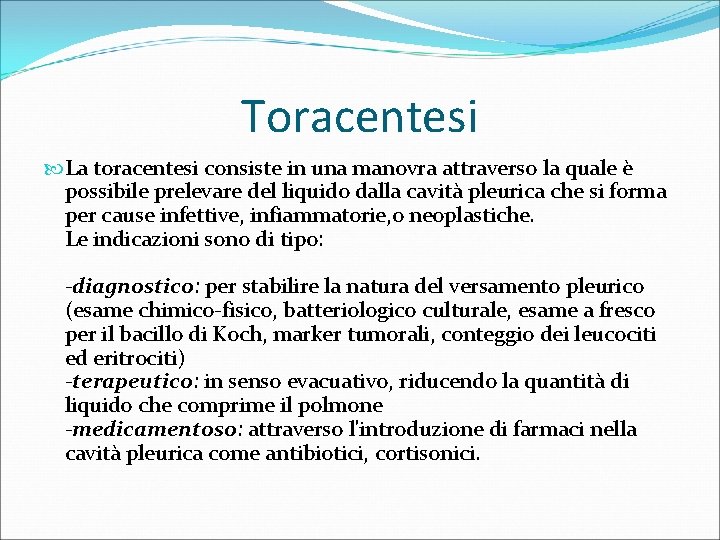 Toracentesi

La toracentesi consiste in una manovra attraverso la quale è possibile prelevare del liquido dalla cavità pleurica che si forma per cause infettive, infiammatorie,o neoplastiche.
Le indicazioni sono di tipo:

-diagnostico: per stabilire la natura del versamento pleurico (esame chimico-fisico, batteriologico culturale, esame a fresco per il bacillo di Koch, marker tumorali, conteggio dei leucociti ed eritrociti)
-terapeutico: in senso evacuativo, riducendo la quantità di liquido che comprime il polmone
-medicamentoso: attraverso l'introduzione di farmaci nella cavità pleurica come antibiotici, cortisonici.